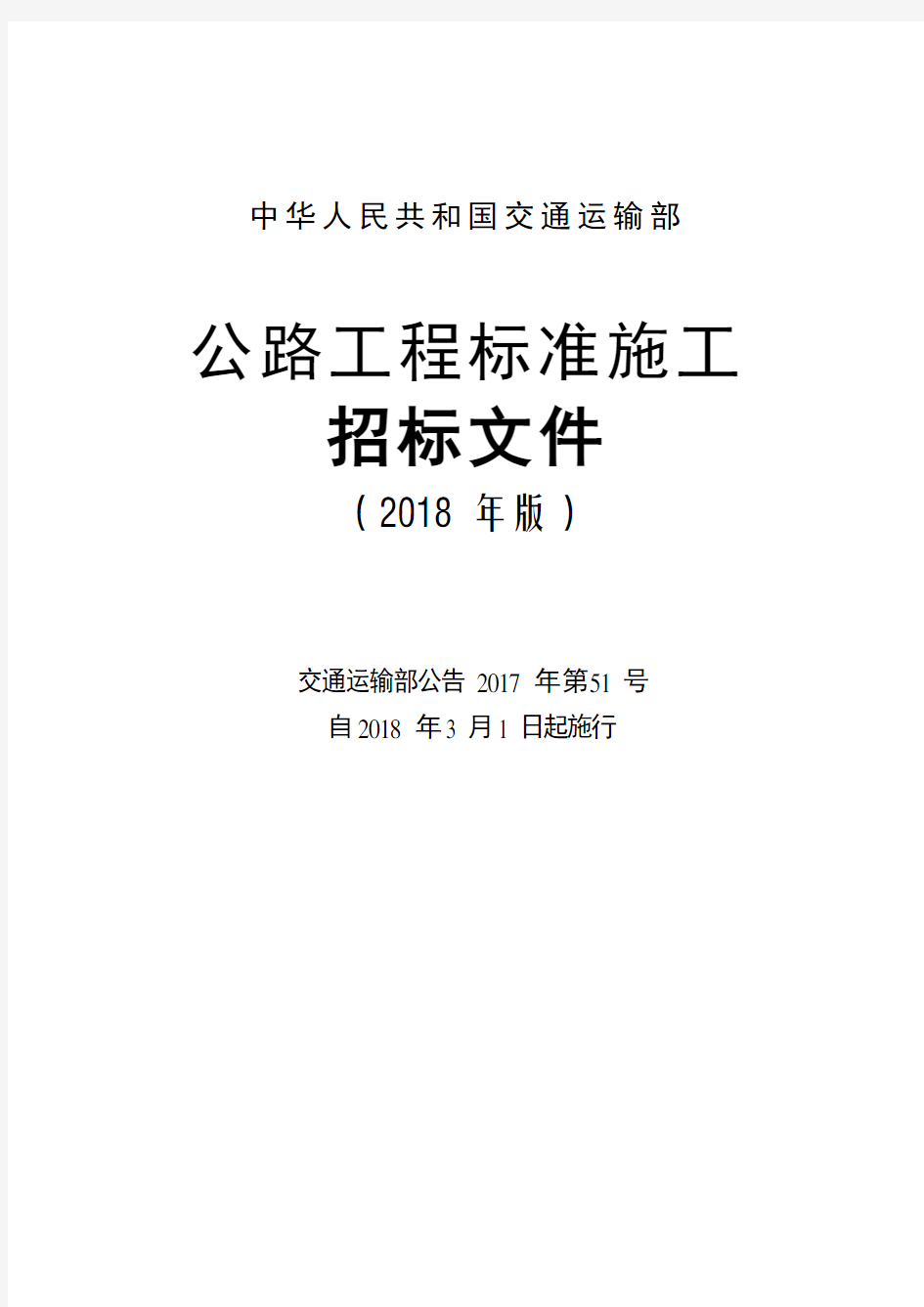 中华人民共和国交通运输部

公路工程标准施工
招标文件
（2018 年版）

交通运输部公告 2017 年第51 号
自2018 年3 月1 日起施行